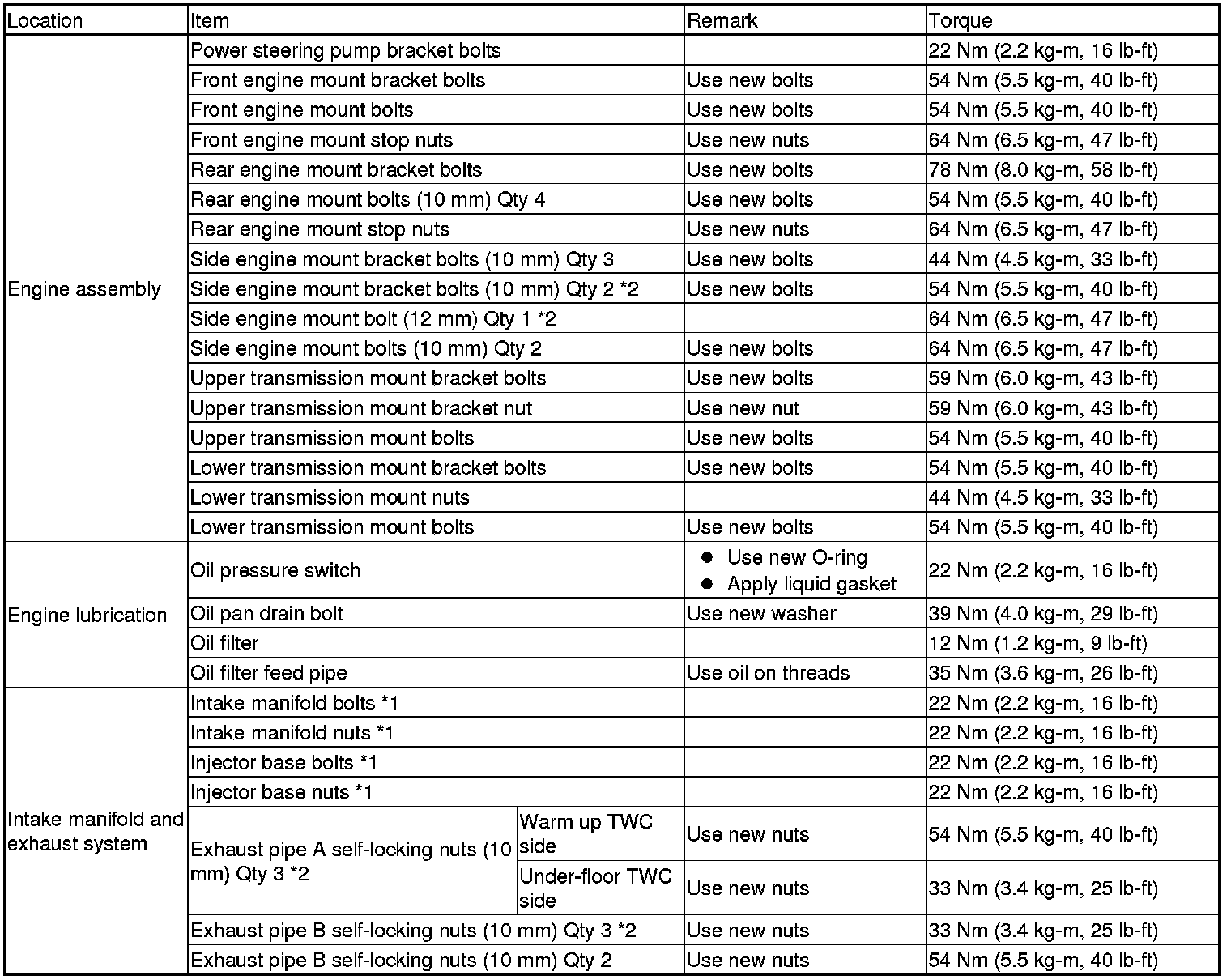 | Location | Item | | Remark | Torque |
|---|---|---|---|---|
| Engine assembly | Power steering pump bracket bolts | | | 22 Nm (2.2 kg-m, 16 lb-ft) |
| | Front engine mount bracket bolts | | Use new bolts | 54 Nm (5.5 kg-m, 40 lb-ft) |
| | Front engine mount bolts | | Use new bolts | 54 Nm (5.5 kg-m, 40 lb-ft) |
| | Front engine mount stop nuts | | Use new nuts | 64 Nm (6.5 kg-m, 47 lb-ft) |
| | Rear engine mount bracket bolts | | Use new bolts | 78 Nm (8.0 kg-m, 58 lb-ft) |
| | Rear engine mount bolts (10 mm) Qty 4 | | Use new bolts | 54 Nm (5.5 kg-m, 40 lb-ft) |
| | Rear engine mount stop nuts | | Use new nuts | 64 Nm (6.5 kg-m, 47 lb-ft) |
| | Side engine mount bracket bolts (10 mm) Qty 3 | | Use new bolts | 44 Nm (4.5 kg-m, 33 lb-ft) |
| | Side engine mount bracket bolts (10 mm) Qty 2 *2 | | Use new bolts | 54 Nm (5.5 kg-m, 40 lb-ft) |
| | Side engine mount bolt (12 mm) Qty 1 *2 | | | 64 Nm (6.5 kg-m, 47 lb-ft) |
| | Side engine mount bolts (10 mm) Qty 2 | | Use new bolts | 64 Nm (6.5 kg-m, 47 lb-ft) |
| | Upper transmission mount bracket bolts | | Use new bolts | 59 Nm (6.0 kg-m, 43 lb-ft) |
| | Upper transmission mount bracket nut | | Use new nut | 59 Nm (6.0 kg-m, 43 lb-ft) |
| | Upper transmission mount bolts | | Use new bolts | 54 Nm (5.5 kg-m, 40 lb-ft) |
| | Lower transmission mount bracket bolts | | Use new bolts | 54 Nm (5.5 kg-m, 40 lb-ft) |
| | Lower transmission mount nuts | | | 44 Nm (4.5 kg-m, 33 lb-ft) |
| | Lower transmission mount bolts | | Use new bolts | 54 Nm (5.5 kg-m, 40 lb-ft) |
| Engine lubrication | Oil pressure switch | | ● Use new O-ring ● Apply liquid gasket | 22 Nm (2.2 kg-m, 16 lb-ft) |
| | Oil pan drain bolt | | Use new washer | 39 Nm (4.0 kg-m, 29 lb-ft) |
| | Oil filter | | | 12 Nm (1.2 kg-m, 9 lb-ft) |
| | Oil filter feed pipe | | Use oil on threads | 35 Nm (3.6 kg-m, 26 lb-ft) |
| Intake manifold and exhaust system | Intake manifold bolts *1 | | | 22 Nm (2.2 kg-m, 16 lb-ft) |
| | Intake manifold nuts *1 | | | 22 Nm (2.2 kg-m, 16 lb-ft) |
| | Injector base bolts *1 | | | 22 Nm (2.2 kg-m, 16 lb-ft) |
| | Injector base nuts *1 | | | 22 Nm (2.2 kg-m, 16 lb-ft) |
| | Exhaust pipe A self-locking nuts (10 mm) Qty 3 *2 | Warm up TWC side | Use new nuts | 54 Nm (5.5 kg-m, 40 lb-ft) |
| | | Under-floor TWC side | Use new nuts | 33 Nm (3.4 kg-m, 25 lb-ft) |
| | Exhaust pipe B self-locking nuts (10 mm) Qty 3 *2 | | Use new nuts | 33 Nm (3.4 kg-m, 25 lb-ft) |
| | Exhaust pipe B self-locking nuts (10 mm) Qty 2 | | Use new nuts | 54 Nm (5.5 kg-m, 40 lb-ft) |